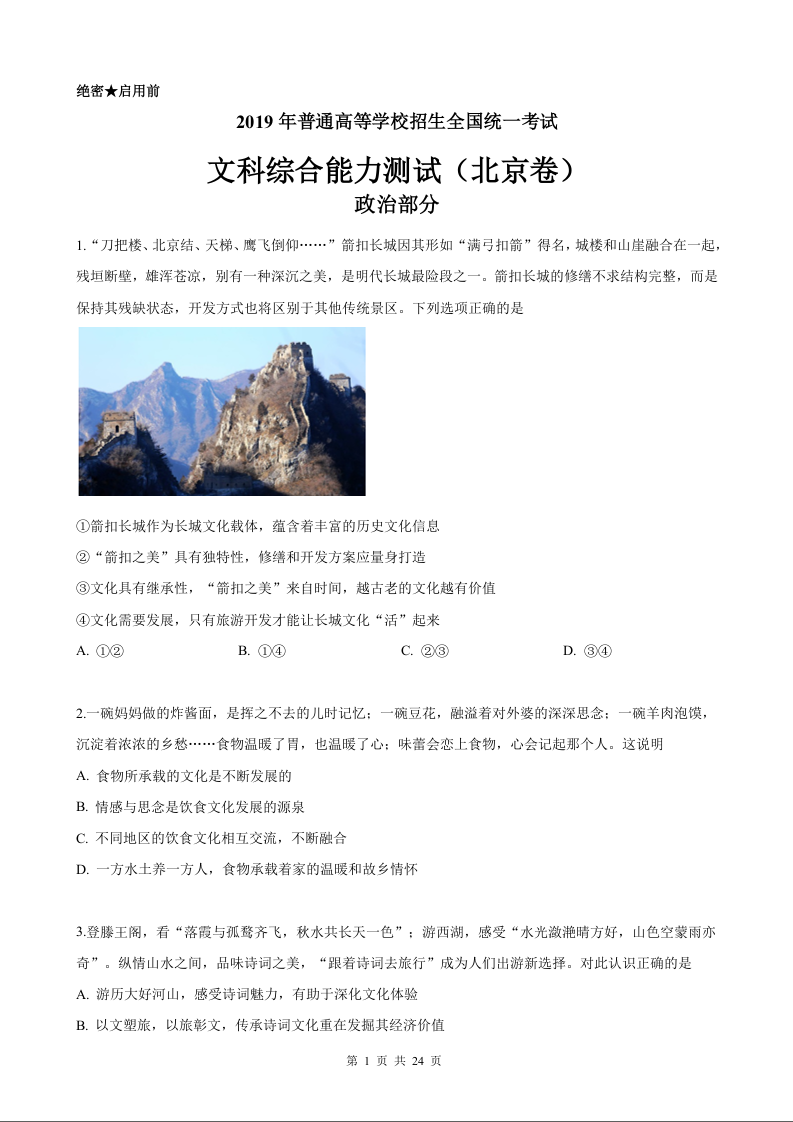 绝密★启用前

2019 年普通高等学校招生全国统一考试

文科综合能力测试（北京卷）

政治部分

1.“刀把楼、北京结、天梯、鹰飞倒仰……”箭扣长城因其形如“满弓扣箭”得名，城楼和山崖融合在一起，残垣断壁，雄浑苍凉，别有一种深沉之美，是明代长城最险段之一。箭扣长城的修缮不求结构完整，而是保持其残缺状态，开发方式也将区别于其他传统景区。下列选项正确的是

①箭扣长城作为长城文化载体，蕴含着丰富的历史文化信息

②“箭扣之美”具有独特性，修缮和开发方案应量身打造

③文化具有继承性，“箭扣之美”来自时间，越古老的文化越有价值

④文化需要发展，只有旅游开发才能让长城文化“活”起来

A. ①② B. ①④ C. ②③ D. ③④

2.一碗妈妈做的炸酱面，是挥之不去的儿时记忆；一碗豆花，融溢着对外婆的深深思念；一碗羊肉泡馍，沉淀着浓浓的乡愁……食物温暖了胃，也温暖了心；味蕾会恋上食物，心会记起那个人。这说明

A. 食物所承载的文化是不断发展的

B. 情感与思念是饮食文化发展的源泉

C. 不同地区的饮食文化相互交流，不断融合

D. 一方水土养一方人，食物承载着家的温暖和故乡情怀

3.登滕王阁，看“落霞与孤鹜齐飞，秋水共长天一色”；游西湖，感受“水光潋滟晴方好，山色空蒙雨亦奇”。纵情山水之间，品味诗词之美，“跟着诗词去旅行”成为人们出游新选择。对此认识正确的是

A. 游历大好河山，感受诗词魅力，有助于深化文化体验

B. 以文塑旅，以旅彰文，传承诗词文化重在发掘其经济价值

第 1 页 共 24 页